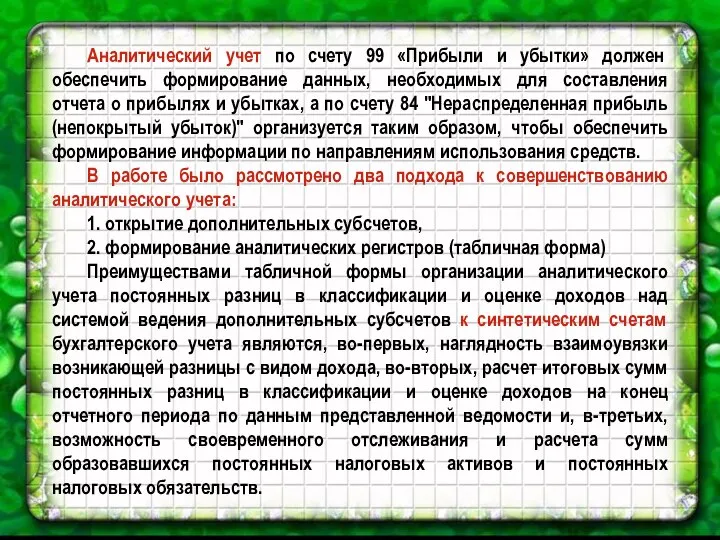 Аналитический учет по счету 99 «Прибыли и убытки» должен обеспечить формирование данных, необходимых для составления отчета о прибылях и убытках, а по счету 84 "Нераспределенная прибыль (непокрытый убыток)" организуется таким образом, чтобы обеспечить формирование информации по направлениям использования средств.

В работе было рассмотрено два подхода к совершенствованию аналитического учета:

1. открытие дополнительных субсчетов,

2. формирование аналитических регистров (табличная форма)

Преимуществами табличной формы организации аналитического учета постоянных разниц в классификации и оценке доходов над системой ведения дополнительных субсчетов к синтетическим счетам бухгалтерского учета являются, во-первых, наглядность взаимоувязки возникающей разницы с видом дохода, во-вторых, расчет итоговых сумм постоянных разниц в классификации и оценке доходов на конец отчетного периода по данным представленной ведомости и, в-третьих, возможность своевременного отслеживания и расчета сумм образовавшихся постоянных налоговых активов и постоянных налоговых обязательств.